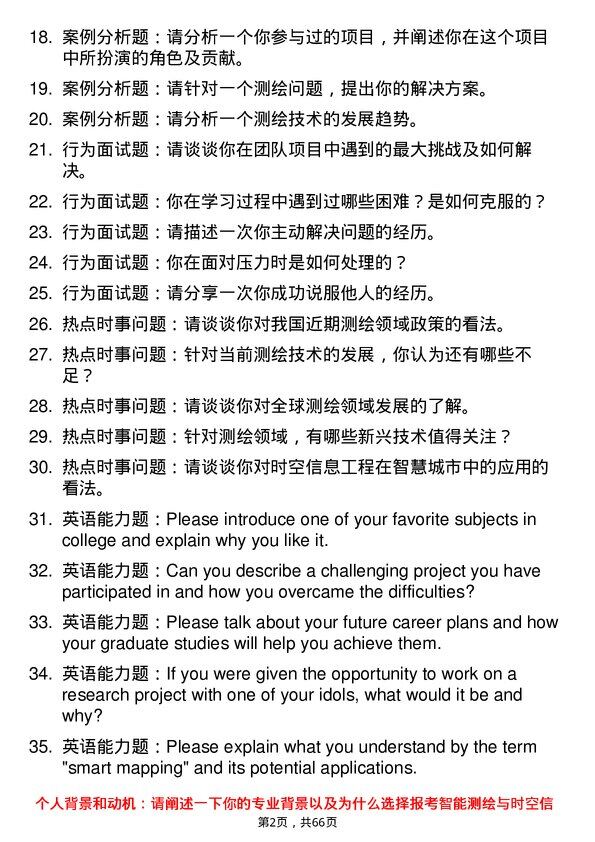 18. 案例分析题：请分析一个你参与过的项目，并阐述你在这个项目中所扮演的角色及贡献。

19. 案例分析题：请针对一个测绘问题，提出你的解决方案。

20. 案例分析题：请分析一个测绘技术的发展趋势。

21. 行为面试题：请谈谈你在团队项目中遇到的最大挑战及如何解决。

22. 行为面试题：你在学习过程中遇到过哪些困难？是如何克服的？

23. 行为面试题：请描述一次你主动解决问题的经历。

24. 行为面试题：你在面对压力时是如何处理的？

25. 行为面试题：请分享一次你成功说服他人的经历。

26. 热点时事问题：请谈谈你对我国近期测绘领域政策的看法。

27. 热点时事问题：针对当前测绘技术的发展，你认为还有哪些不足？

28. 热点时事问题：请谈谈你对全球测绘领域发展的了解。

29. 热点时事问题：针对测绘领域，有哪些新兴技术值得关注？

30. 热点时事问题：请谈谈你对时空信息工程在智慧城市中的应用的看法。

31. 英语能力题：Please introduce one of your favorite subjects in college and explain why you like it.

32. 英语能力题：Can you describe a challenging project you have participated in and how you overcame the difficulties?

33. 英语能力题：Please talk about your future career plans and how your graduate studies will help you achieve them.

34. 英语能力题：If you were given the opportunity to work on a research project with one of your idols, what would it be and why?

35. 英语能力题：Please explain what you understand by the term "smart mapping" and its potential applications.

个人背景和动机：请阐述一下你的专业背景以及为什么选择报考智能测绘与时空信

第2页，共66页